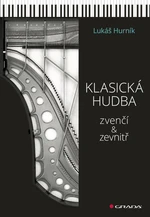 Lukáš Hurník

KLASICKÁ HUDBA

zvenčí & zevnitř

GRADA